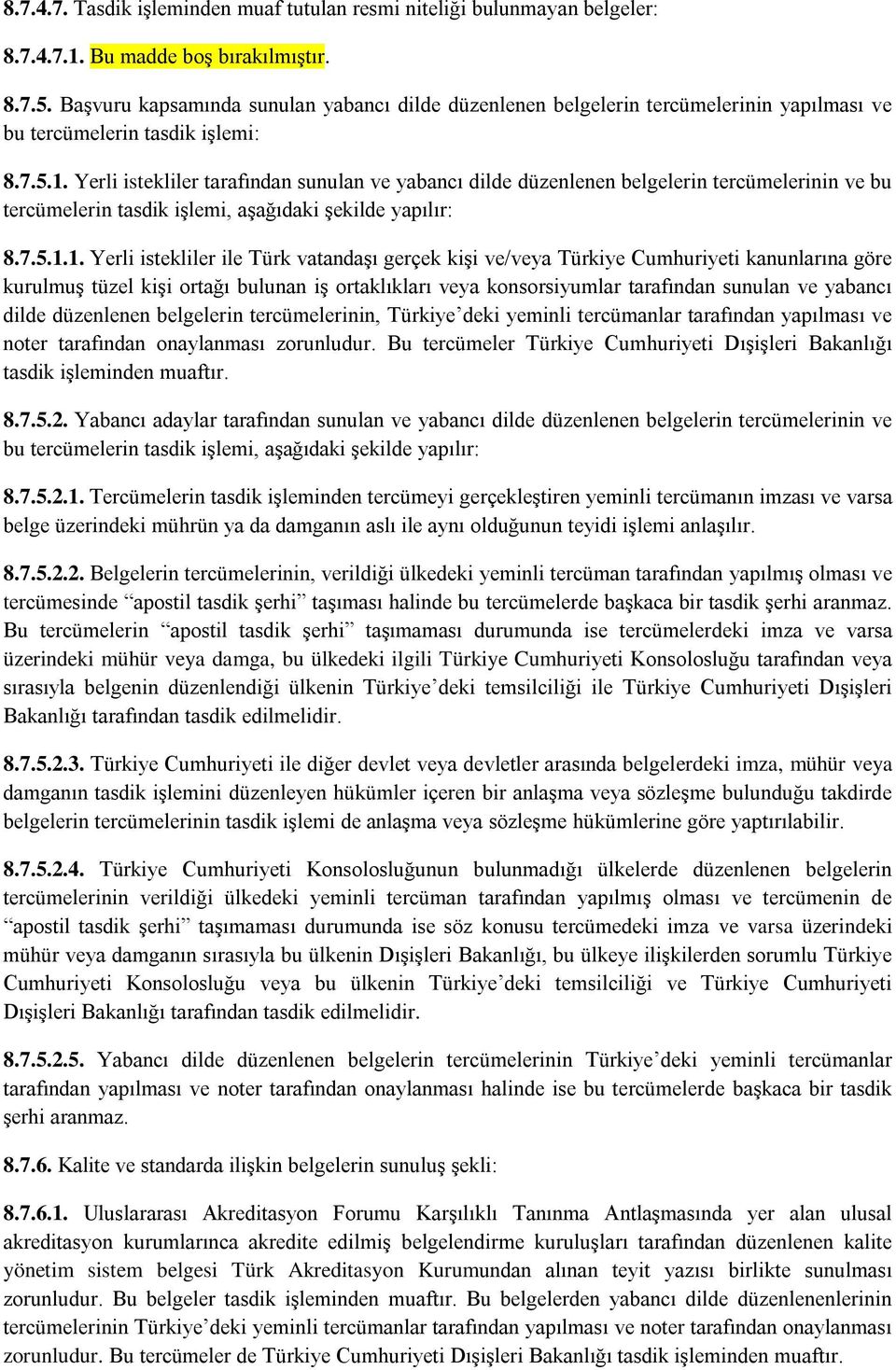 8.7.4.7. Tasdik işleminden muaf tutulan resmi niteliği bulunmayan belgeler:

8.7.4.7.1. Bu madde boş bırakılmıştır.

8.7.5. Başvuru kapsamında sunulan yabancı dilde düzenlenen belgelerin tercümelerinin yapılması ve bu tercümelerin tasdik işlemi:

8.7.5.1. Yerli istekliler tarafından sunulan ve yabancı dilde düzenlenen belgelerin tercümelerinin ve bu tercümelerin tasdik işlemi, aşağıdaki şekilde yapılır:

8.7.5.1.1. Yerli istekliler ile Türk vatandaşı gerçek kişi ve/veya Türkiye Cumhuriyeti kanunlarına göre kurulmuş tüzel kişi ortağı bulunan iş ortaklıkları veya konsorsiyumlar tarafından sunulan ve yabancı dilde düzenlenen belgelerin tercümelerinin, Türkiye'deki yeminli tercümanlar tarafından yapılması ve noter tarafından onaylanması zorunludur. Bu tercümeler Türkiye Cumhuriyeti Dışişleri Bakanlığı tasdik işleminden muaftır.

8.7.5.2. Yabancı adaylar tarafından sunulan ve yabancı dilde düzenlenen belgelerin tercümelerinin ve bu tercümelerin tasdik işlemi, aşağıdaki şekilde yapılır:

8.7.5.2.1. Tercümelerin tasdik işleminden tercümeyi gerçekleştiren yeminli tercümanın imzası ve varsa belge üzerindeki mührün ya da damganın aslı ile aynı olduğunun teyidi işlemi anlaşılır.

8.7.5.2.2. Belgelerin tercümelerinin, verildiği ülkedeki yeminli tercüman tarafından yapılmış olması ve tercümesinde "apostil tasdik şerhi" taşıması halinde bu tercümelerde başkaca bir tasdik şerhi aranmaz. Bu tercümelerin "apostil tasdik şerhi" taşımaması durumunda ise tercümelerdeki imza ve varsa üzerindeki mühür veya damga, bu ülkedeki ilgili Türkiye Cumhuriyeti Konsolosluğu tarafından veya sırasıyla belgenin düzenlendiği ülkenin Türkiye'deki temsilciliği ile Türkiye Cumhuriyeti Dışişleri Bakanlığı tarafından tasdik edilmelidir.

8.7.5.2.3. Türkiye Cumhuriyeti ile diğer devlet veya devletler arasında belgelerdeki imza, mühür veya damganın tasdik işlemini düzenleyen hükümler içeren bir anlaşma veya sözleşme bulunduğu takdirde belgelerin tercümelerinin tasdik işlemi de anlaşma veya sözleşme hükümlerine göre yaptırılabilir.

8.7.5.2.4. Türkiye Cumhuriyeti Konsolosluğunun bulunmadığı ülkelerde düzenlenen belgelerin tercümelerinin verildiği ülkedeki yeminli tercüman tarafından yapılmış olması ve tercümenin de "apostil tasdik şerhi" taşımaması durumunda ise söz konusu tercümedeki imza ve varsa üzerindeki mühür veya damganın sırasıyla bu ülkenin Dışişleri Bakanlığı, bu ülkeye ilişkilerden sorumlu Türkiye Cumhuriyeti Konsolosluğu veya bu ülkenin Türkiye'deki temsilciliği ve Türkiye Cumhuriyeti Dışişleri Bakanlığı tarafından tasdik edilmelidir.

8.7.5.2.5. Yabancı dilde düzenlenen belgelerin tercümelerinin Türkiye'deki yeminli tercümanlar tarafından yapılması ve noter tarafından onaylanması halinde ise bu tercümelerde başkaca bir tasdik şerhi aranmaz.

8.7.6. Kalite ve standarda ilişkin belgelerin sunuluş şekli:

8.7.6.1. Uluslararası Akreditasyon Forumu Karşılıklı Tanınma Antlaşmasında yer alan ulusal akreditasyon kurumlarınca akredite edilmiş belgelendirme kuruluşları tarafından düzenlenen kalite yönetim sistem belgesi Türk Akreditasyon Kurumundan alınan teyit yazısı birlikte sunulması zorunludur. Bu belgeler tasdik işleminden muaftır. Bu belgelerden yabancı dilde düzenlenenlerinin tercümelerinin Türkiye'deki yeminli tercümanlar tarafından yapılması ve noter tarafından onaylanması zorunludur. Bu tercümeler de Türkiye Cumhuriyeti Dışişleri Bakanlığı tasdik işleminden muaftır.